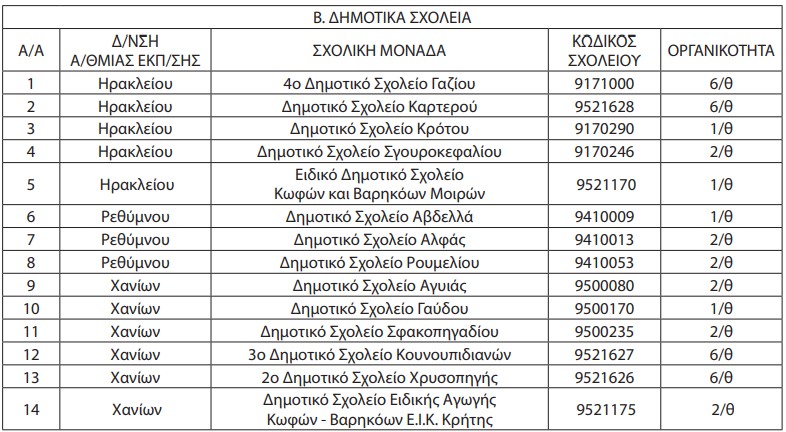 Β. ΔΗΜΟΤΙΚΑ ΣΧΟΛΕΙΑ

| Α/Α | Δ/ΝΣΗ Α/ΘΜΙΑΣ ΕΚΠ/ΣΗΣ | ΣΧΟΛΙΚΗ ΜΟΝΑΔΑ | ΚΩΔΙΚΟΣ ΣΧΟΛΕΙΟΥ | ΟΡΓΑΝΙΚΟΤΗΤΑ |
|---|---|---|---|---|
| 1 | Ηρακλείου | 4ο Δημοτικό Σχολείο Γαζίου | 9171000 | 6/θ |
| 2 | Ηρακλείου | Δημοτικό Σχολείο Καρτερού | 9521628 | 6/θ |
| 3 | Ηρακλείου | Δημοτικό Σχολείο Κρότου | 9170290 | 1/θ |
| 4 | Ηρακλείου | Δημοτικό Σχολείο Σγουροκεφαλίου | 9170246 | 2/θ |
| 5 | Ηρακλείου | Ειδικό Δημοτικό Σχολείο Κωφών και Βαρηκόων Μοιρών | 9521170 | 1/θ |
| 6 | Ρεθύμνου | Δημοτικό Σχολείο Αβδελλά | 9410009 | 1/θ |
| 7 | Ρεθύμνου | Δημοτικό Σχολείο Αλφάς | 9410013 | 2/θ |
| 8 | Ρεθύμνου | Δημοτικό Σχολείο Ρουμελίου | 9410053 | 2/θ |
| 9 | Χανίων | Δημοτικό Σχολείο Αγυιάς | 9500080 | 2/θ |
| 10 | Χανίων | Δημοτικό Σχολείο Γαύδου | 9500170 | 1/θ |
| 11 | Χανίων | Δημοτικό Σχολείο Σφακοπηγαδίου | 9500235 | 2/θ |
| 12 | Χανίων | 3ο Δημοτικό Σχολείο Κουνουπιδιανών | 9521627 | 6/θ |
| 13 | Χανίων | 2ο Δημοτικό Σχολείο Χρυσοπηγής | 9521626 | 6/θ |
| 14 | Χανίων | Δημοτικό Σχολείο Ειδικής Αγωγής Κωφών - Βαρηκόων Ε.Ι.Κ. Κρήτης | 9521175 | 2/θ |